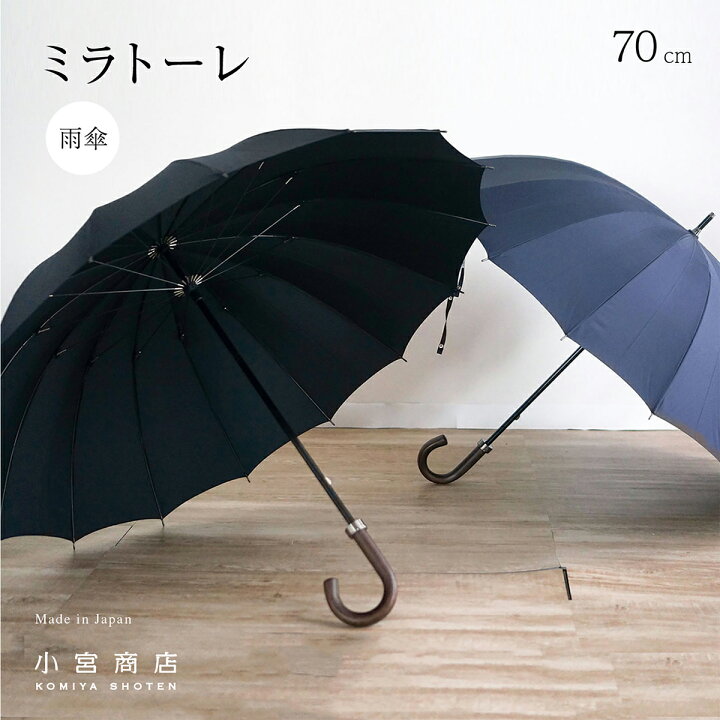 ミラトーレ

70 cm

雨傘

Made in Japan

小宮商店
KOMIYA SHOTEN